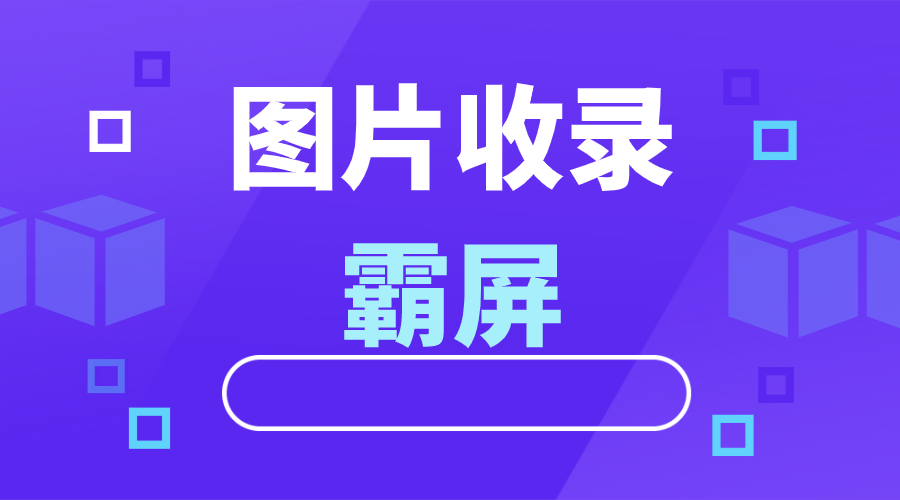 图片收录

霸屏